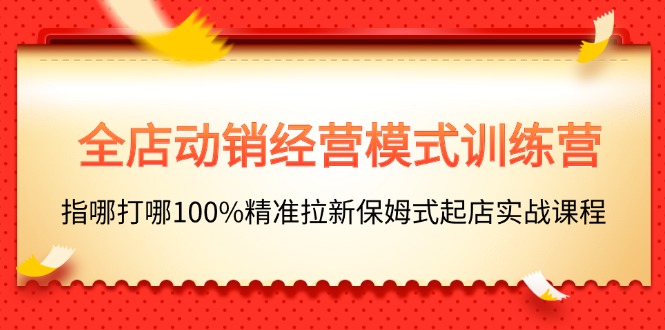 全店动销经营模式训练营

指哪打哪100%精准拉新保姆式起店实战课程